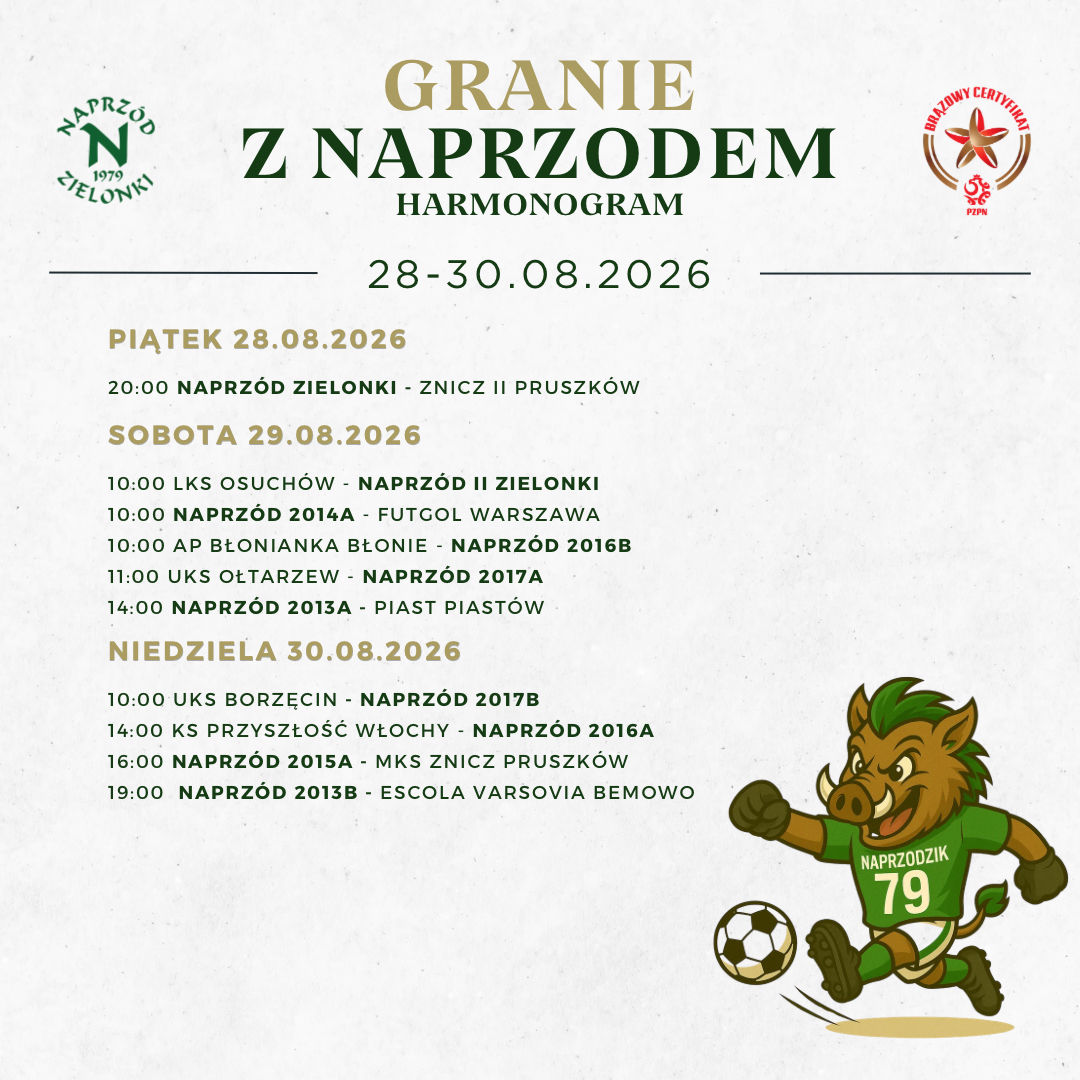 NAPRZÓD
N
1979
ZIELONKI

GRANIE
Z NAPRZODEM
HARMONOGRAM

BRĄZOWY CERTYFIKAT
PZPN

28-30.08.2026

PIĄTEK 28.08.2026

20:00 NAPRZÓD ZIELONKI - ZNICZ II PRUSZKÓW

SOBOTA 29.08.2026

10:00 LKS OSUCHÓW - NAPRZÓD II ZIELONKI
10:00 NAPRZÓD 2014A - FUTGOL WARSZAWA
10:00 AP BŁONIANKA BŁONIE - NAPRZÓD 2016B
11:00 UKS OŁTARZEW - NAPRZÓD 2017A
14:00 NAPRZÓD 2013A - PIAST PIASTÓW

NIEDZIELA 30.08.2026

10:00 UKS BORZĘCIN - NAPRZÓD 2017B
14:00 KS PRZYSZŁOŚĆ WŁOCHY - NAPRZÓD 2016A
16:00 NAPRZÓD 2015A - MKS ZNICZ PRUSZKÓW
19:00 NAPRZÓD 2013B - ESCOLA VARSOVIA BEMOWO

NAPRZODZIK
79